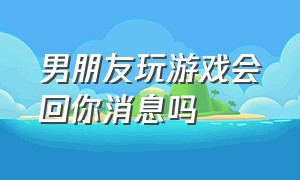 男朋友玩游戏会回你消息吗